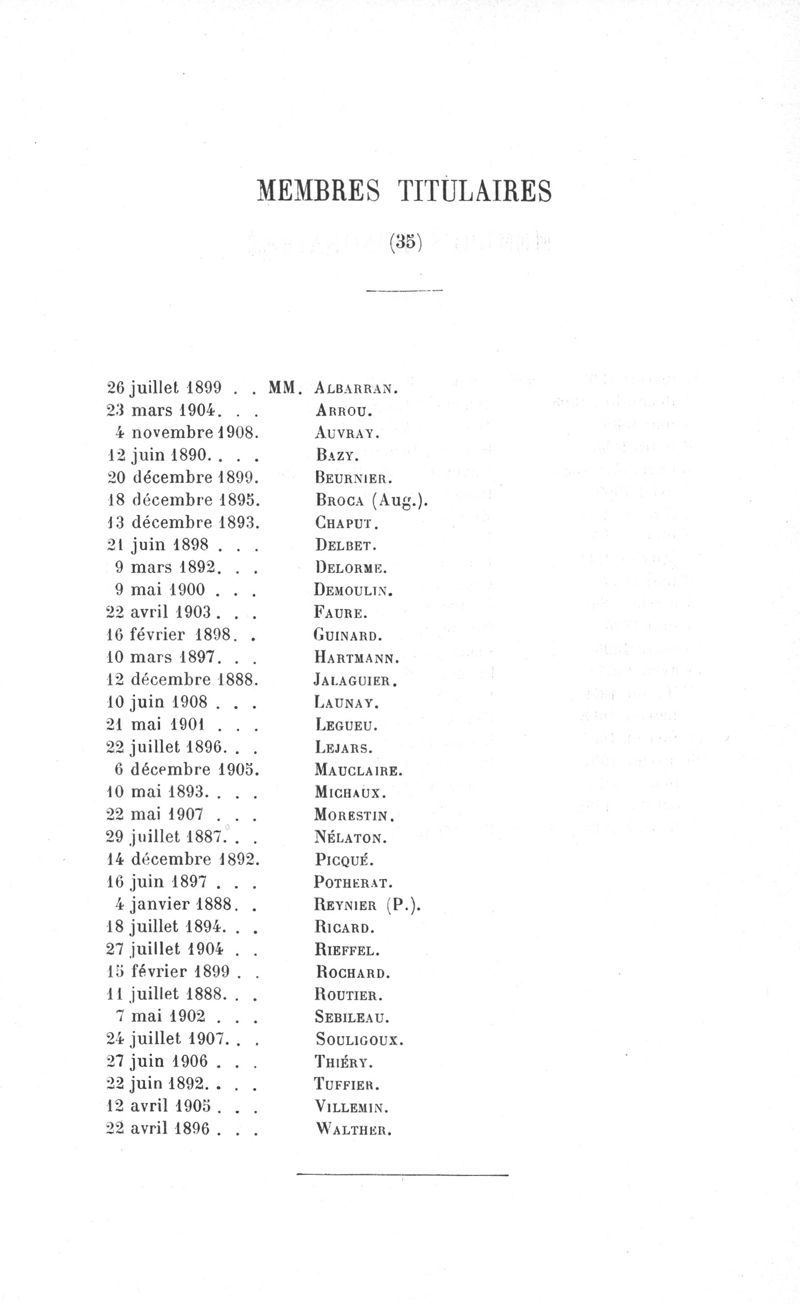 MEMBRES TITULAIRES

(35)

26 juillet 1899 . . MM. Albarran.
23 mars 1904. . . Arrou.
4 novembre 1908. Auvray.
12 juin 1890. . . . Bazy.
20 décembre 1899. Beurnier.
18 décembre 1895. Broca (Aug.).
13 décembre 1893. Chaput.
21 juin 1898 . . . Delbet.
9 mars 1892. . . Delorme.
9 mai 1900 . . . Demoulin.
22 avril 1903 . . . Faure.
16 février 1898. . Guinard.
10 mars 1897. . . Hartmann.
12 décembre 1888. Jalaguier.
10 juin 1908 . . . Launay.
21 mai 1901 . . . Legueu.
22 juillet 1896. . . Lejars.
6 décembre 1905. Mauclaire.
10 mai 1893. . . . Michaux.
22 mai 1907 . . . Morestin.
29 juillet 1887. . . Nélaton.
14 décembre 1892. Picqué.
16 juin 1897 . . . Potherat.
4 janvier 1888. . Reynier (P.).
18 juillet 1894. . . Ricard.
27 juillet 1904 . . Rieffel.
15 février 1899 . . Rochard.
11 juillet 1888. . . Routier.
7 mai 1902 . . . Sebileau.
24 juillet 1907. . . Souligoux.
27 juin 1906 . . . Thiéry.
22 juin 1892. . . . Tuffier.
12 avril 1905 . . . Villemin.
22 avril 1896 . . . Walther.